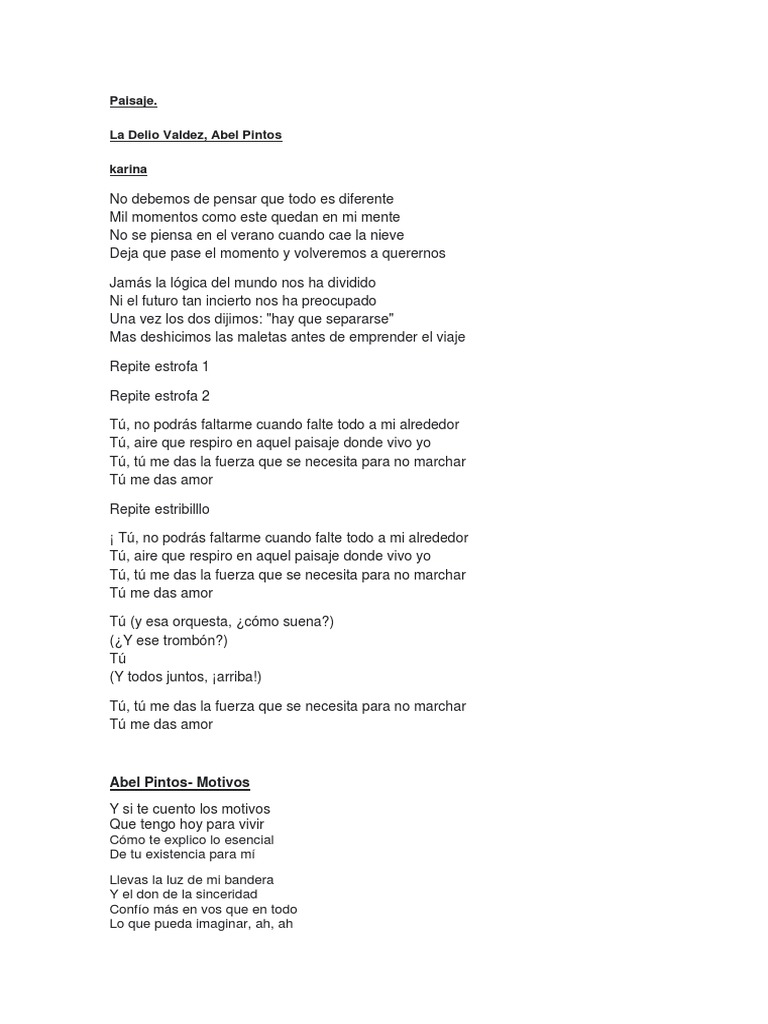 Paisaje.

La Delio Valdez, Abel Pintos

karina

No debemos de pensar que todo es diferente
Mil momentos como este quedan en mi mente
No se piensa en el verano cuando cae la nieve
Deja que pase el momento y volveremos a querernos

Jamás la lógica del mundo nos ha dividido
Ni el futuro tan incierto nos ha preocupado
Una vez los dos dijimos: "hay que separarse"
Mas deshicimos las maletas antes de emprender el viaje

Repite estrofa 1

Repite estrofa 2

Tú, no podrás faltarme cuando falte todo a mi alrededor
Tú, aire que respiro en aquel paisaje donde vivo yo
Tú, tú me das la fuerza que se necesita para no marchar
Tú me das amor

Repite estribilllo

¡ Tú, no podrás faltarme cuando falte todo a mi alrededor
Tú, aire que respiro en aquel paisaje donde vivo yo
Tú, tú me das la fuerza que se necesita para no marchar
Tú me das amor

Tú (y esa orquesta, ¿cómo suena?)
(¿Y ese trombón?)
Tú
(Y todos juntos, ¡arriba!)

Tú, tú me das la fuerza que se necesita para no marchar
Tú me das amor

Abel Pintos- Motivos

Y si te cuento los motivos
Que tengo hoy para vivir
Cómo te explico lo esencial
De tu existencia para mí

Llevas la luz de mi bandera
Y el don de la sinceridad
Confío más en vos que en todo
Lo que pueda imaginar, ah, ah